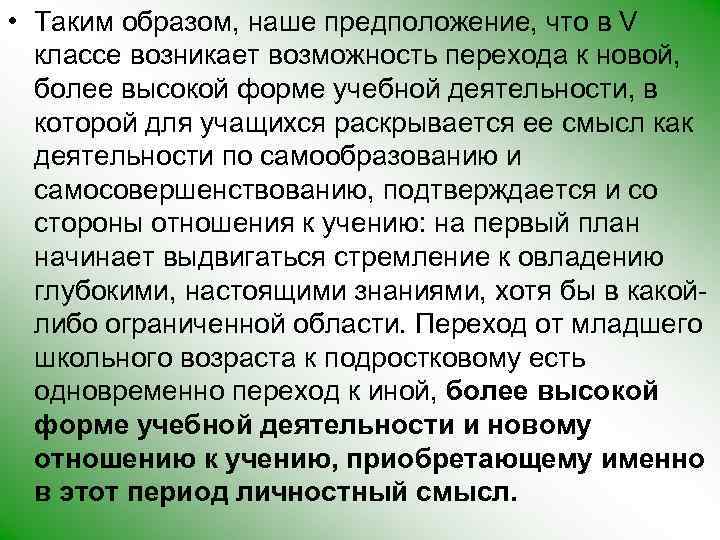 • Таким образом, наше предположение, что в V классе возникает возможность перехода к новой, более высокой форме учебной деятельности, в которой для учащихся раскрывается ее смысл как деятельности по самообразованию и самосовершенствованию, подтверждается и со стороны отношения к учению: на первый план начинает выдвигаться стремление к овладению глубокими, настоящими знаниями, хотя бы в какой-либо ограниченной области. Переход от младшего школьного возраста к подростковому есть одновременно переход к иной, более высокой форме учебной деятельности и новому отношению к учению, приобретающему именно в этот период личностный смысл.